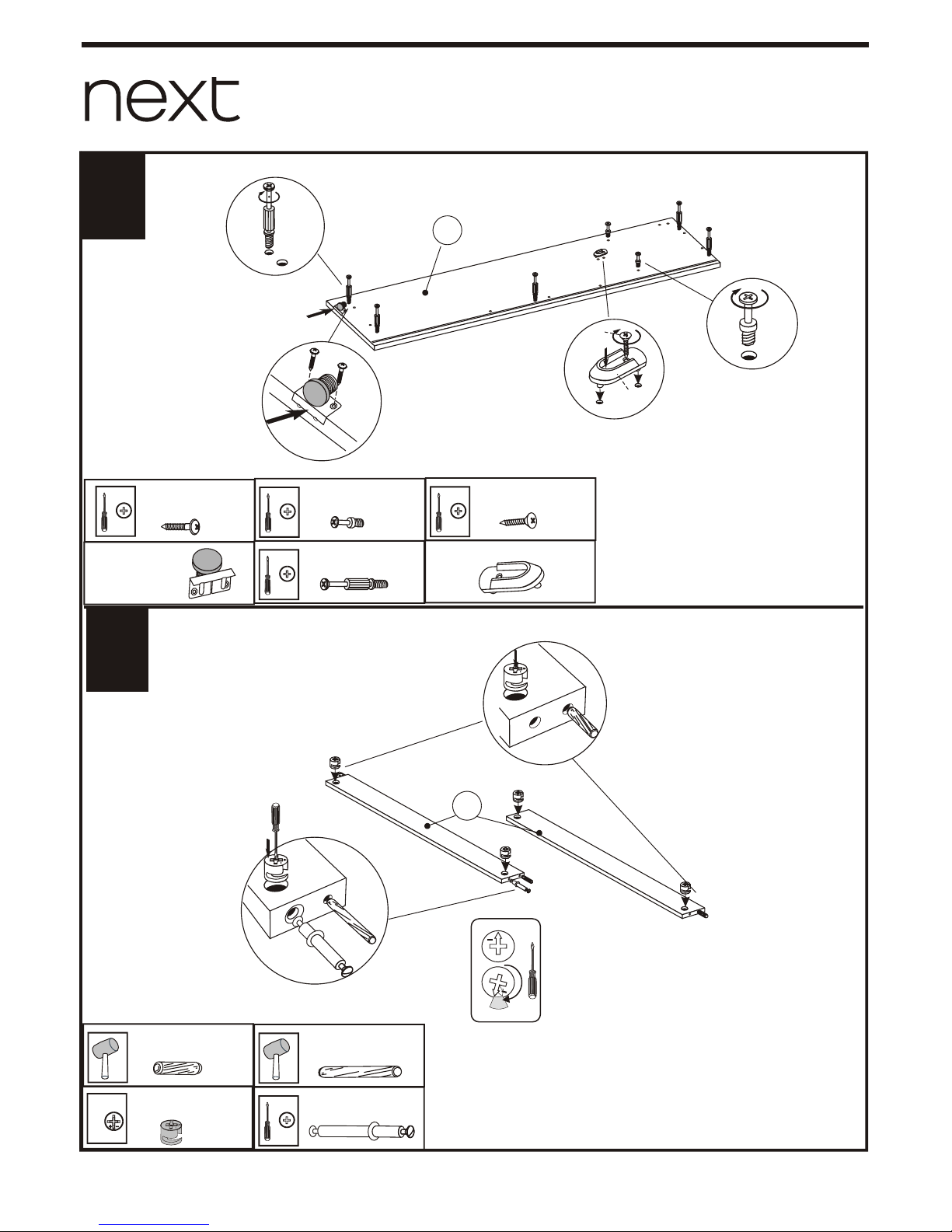 next